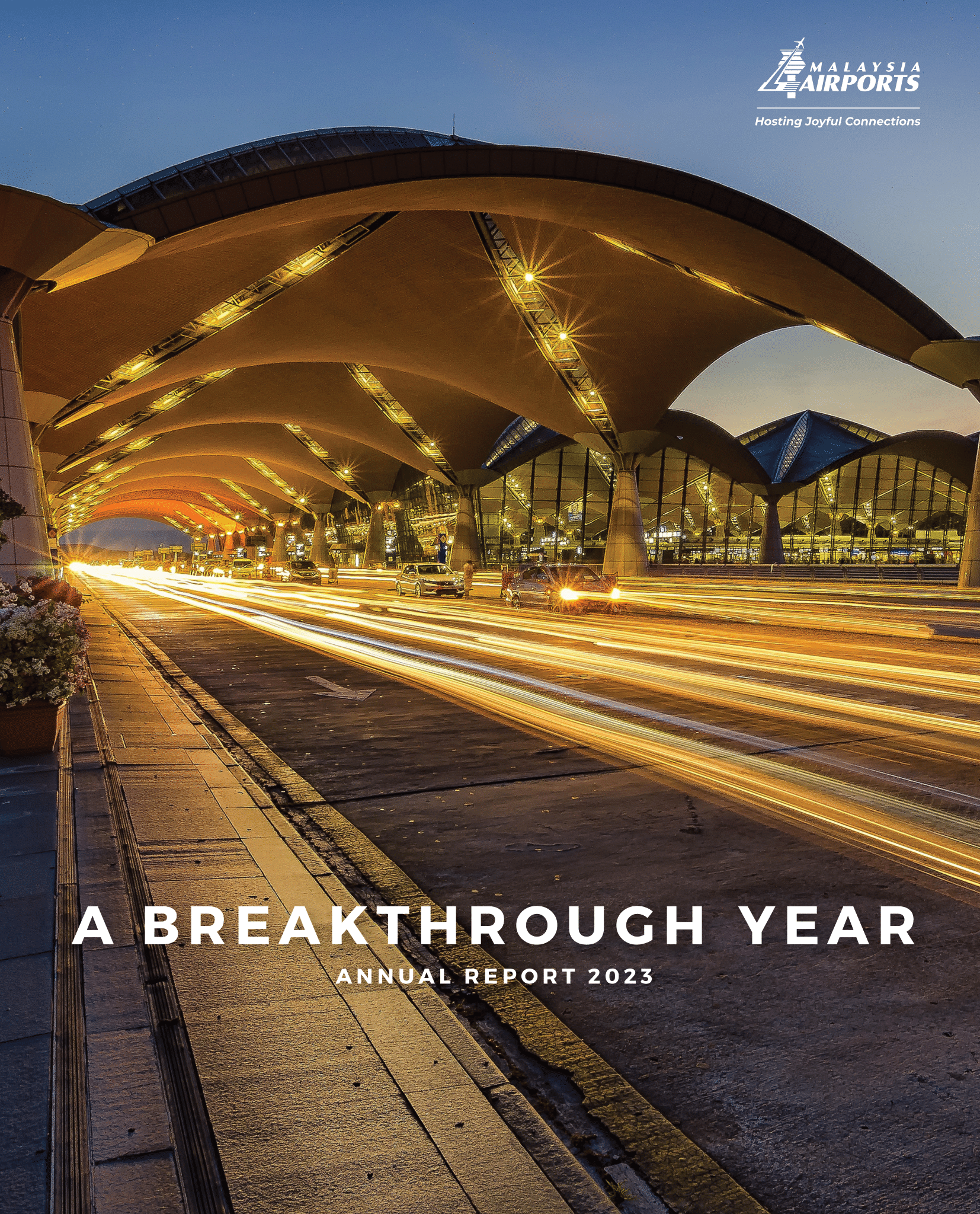 MALAYSIA AIRPORTS

Hosting Joyful Connections

A BREAKTHROUGH YEAR

ANNUAL REPORT 2023